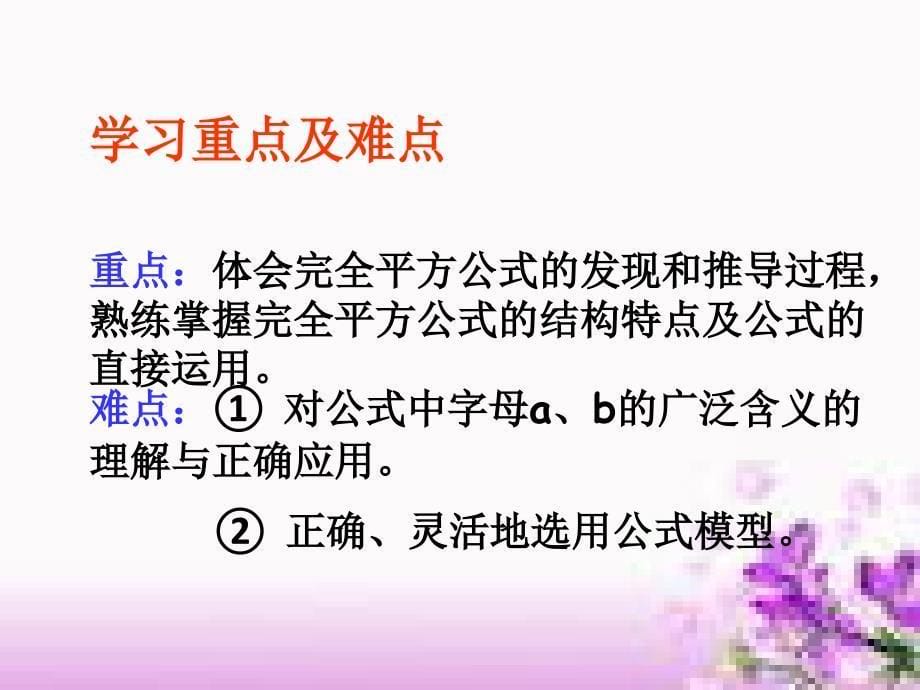 学习重点及难点

重点：体会完全平方公式的发现和推导过程，熟练掌握完全平方公式的结构特点及公式的直接运用。

难点：① 对公式中字母a、b的广泛含义的理解与正确应用。

② 正确、灵活地选用公式模型。